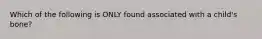 Which of the following is ONLY found associated with a child's bone?